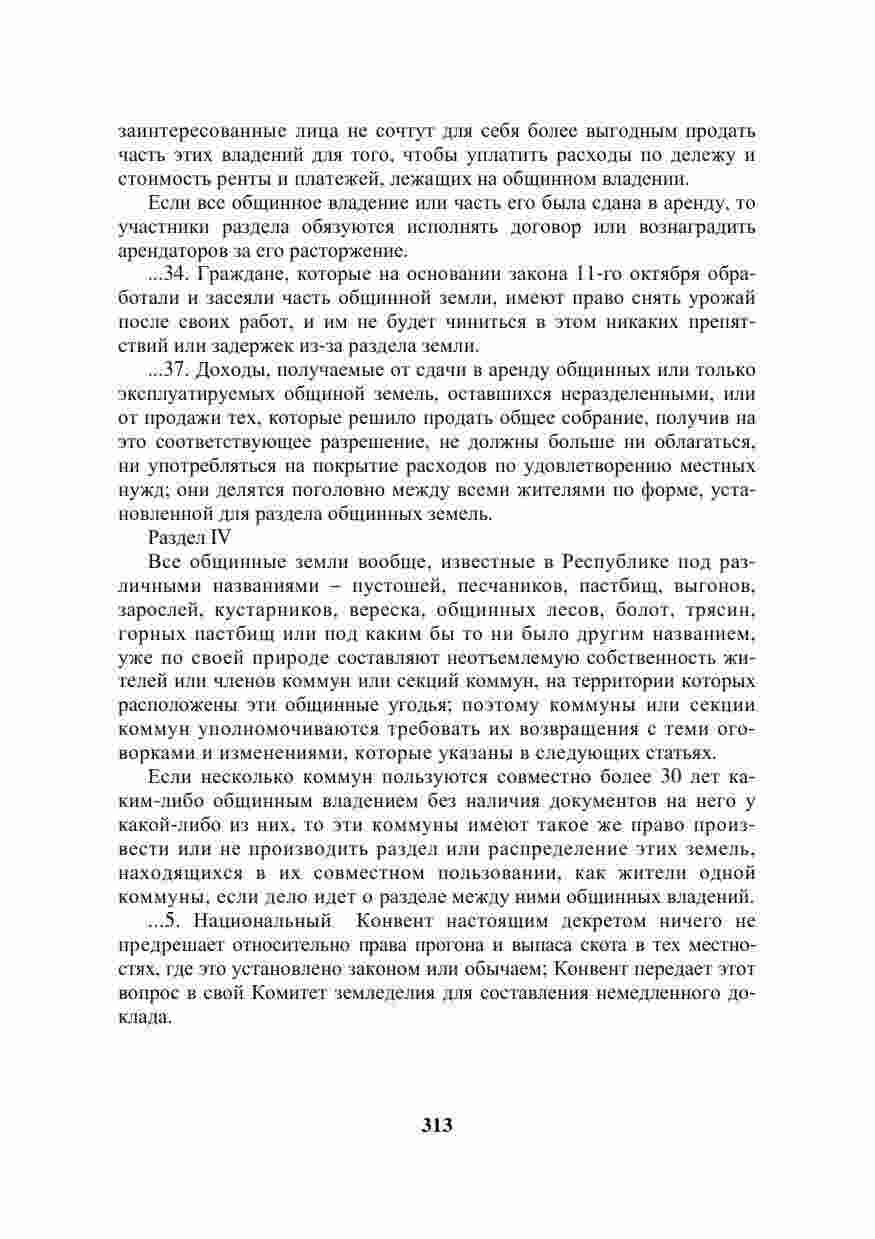 заинтересованные лица не сочтут для себя более выгодным продать часть этих владений для того, чтобы уплатить расходы по дележу и стоимость ренты и платежей, лежащих на общинном владении.

Если все общинное владение или часть его была сдана в аренду, то участники раздела обязуются исполнять договор или вознаградить арендаторов за его расторжение.

...34. Граждане, которые на основании закона 11-го октября обработали и засеяли часть общинной земли, имеют право снять урожай после своих работ, и им не будет чиниться в этом никаких препятствий или задержек из-за раздела земли.

...37. Доходы, получаемые от сдачи в аренду общинных или только эксплуатируемых общиной земель, оставшихся неразделенными, или от продажи тех, которые решило продать общее собрание, получив на это соответствующее разрешение, не должны больше ни облагаться, ни употребляться на покрытие расходов по удовлетворению местных нужд; они делятся поголовно между всеми жителями по форме, установленной для раздела общинных земель.

Раздел IV

Все общинные земли вообще, известные в Республике под различными названиями – пустошей, песчаников, пастбищ, выгонов, зарослей, кустарников, вереска, общинных лесов, болот, трясин, горных пастбищ или под каким бы то ни было другим названием, уже по своей природе составляют неотъемлемую собственность жителей или членов коммун или секций коммун, на территории которых расположены эти общинные угодья; поэтому коммуны или секции коммун уполномочиваются требовать их возвращения с теми оговорками и изменениями, которые указаны в следующих статьях.

Если несколько коммун пользуются совместно более 30 лет каким-либо общинным владением без наличия документов на него у какой-либо из них, то эти коммуны имеют такое же право произвести или не производить раздел или распределение этих земель, находящихся в их совместном пользовании, как жители одной коммуны, если дело идет о разделе между ними общинных владений.

...5. Национальный Конвент настоящим декретом ничего не предрешает относительно права прогона и выпаса скота в тех местностях, где это установлено законом или обычаем; Конвент передает этот вопрос в свой Комитет земледелия для составления немедленного доклада.

313